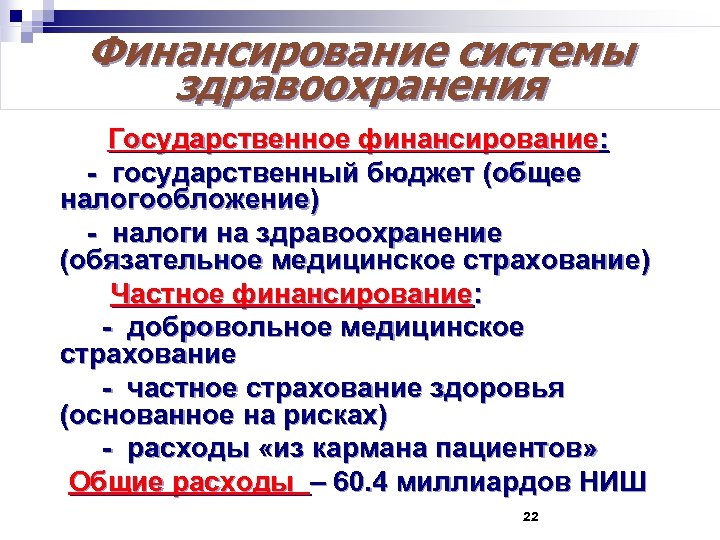 Финансирование системы здравоохранения

Государственное финансирование:

- государственный бюджет (общее налогообложение)

- налоги на здравоохранение (обязательное медицинское страхование)

Частное финансирование:

- добровольное медицинское страхование

- частное страхование здоровья (основанное на рисках)

- расходы «из кармана пациентов»

Общие расходы – 60.4 миллиардов НИШ

22